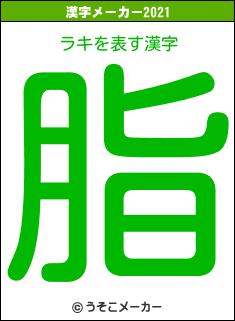 漢字メーカー2021

ラキを表す漢字

脂

© うそこメーカー